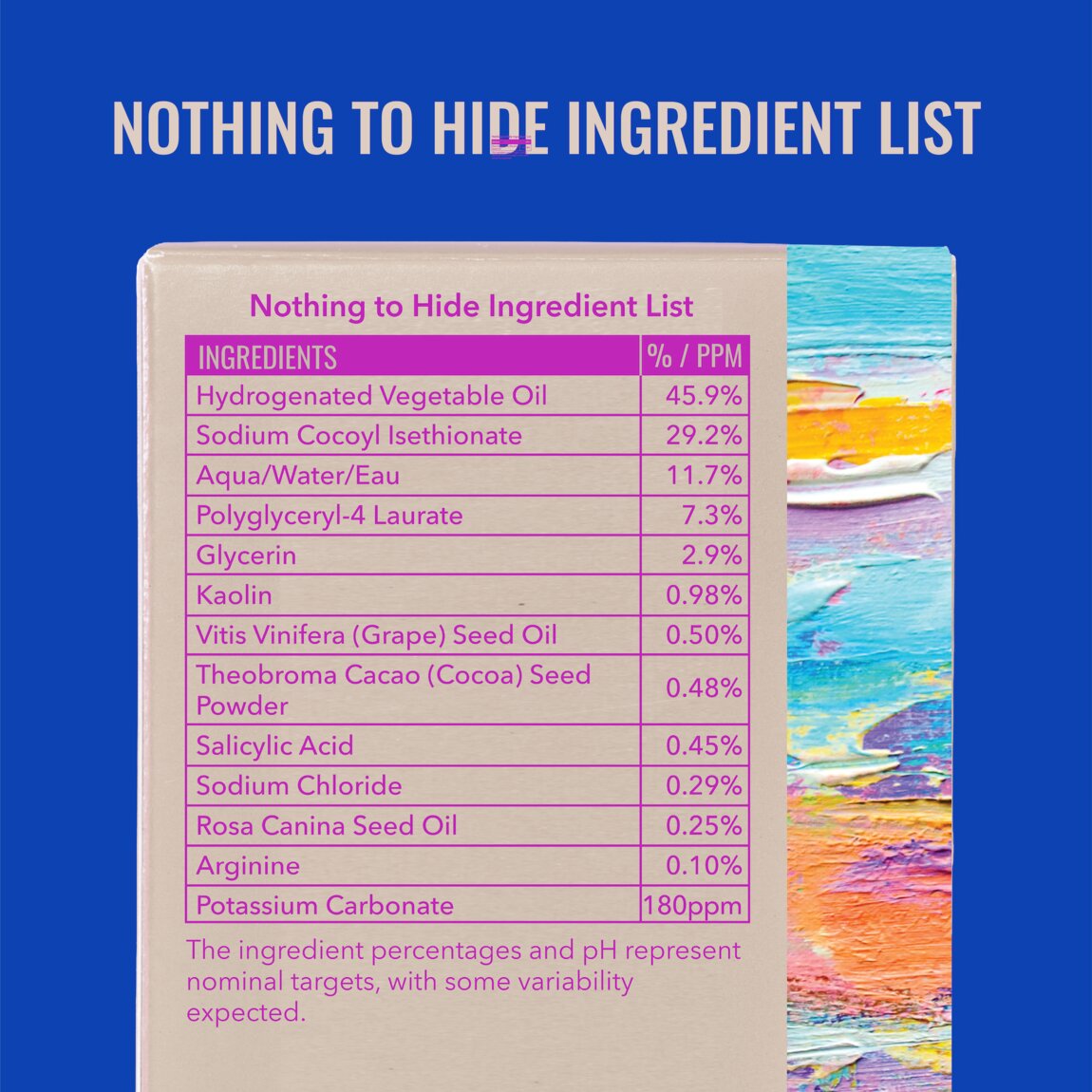 NOTHING TO HIDE INGREDIENT LIST

Nothing to Hide Ingredient List

| INGREDIENTS | % / PPM |
|---|---|
| Hydrogenated Vegetable Oil | 45.9% |
| Sodium Cocoyl Isethionate | 29.2% |
| Aqua/Water/Eau | 11.7% |
| Polyglyceryl-4 Laurate | 7.3% |
| Glycerin | 2.9% |
| Kaolin | 0.98% |
| Vitis Vinifera (Grape) Seed Oil | 0.50% |
| Theobroma Cacao (Cocoa) Seed Powder | 0.48% |
| Salicylic Acid | 0.45% |
| Sodium Chloride | 0.29% |
| Rosa Canina Seed Oil | 0.25% |
| Arginine | 0.10% |
| Potassium Carbonate | 180ppm |

The ingredient percentages and pH represent nominal targets, with some variability expected.